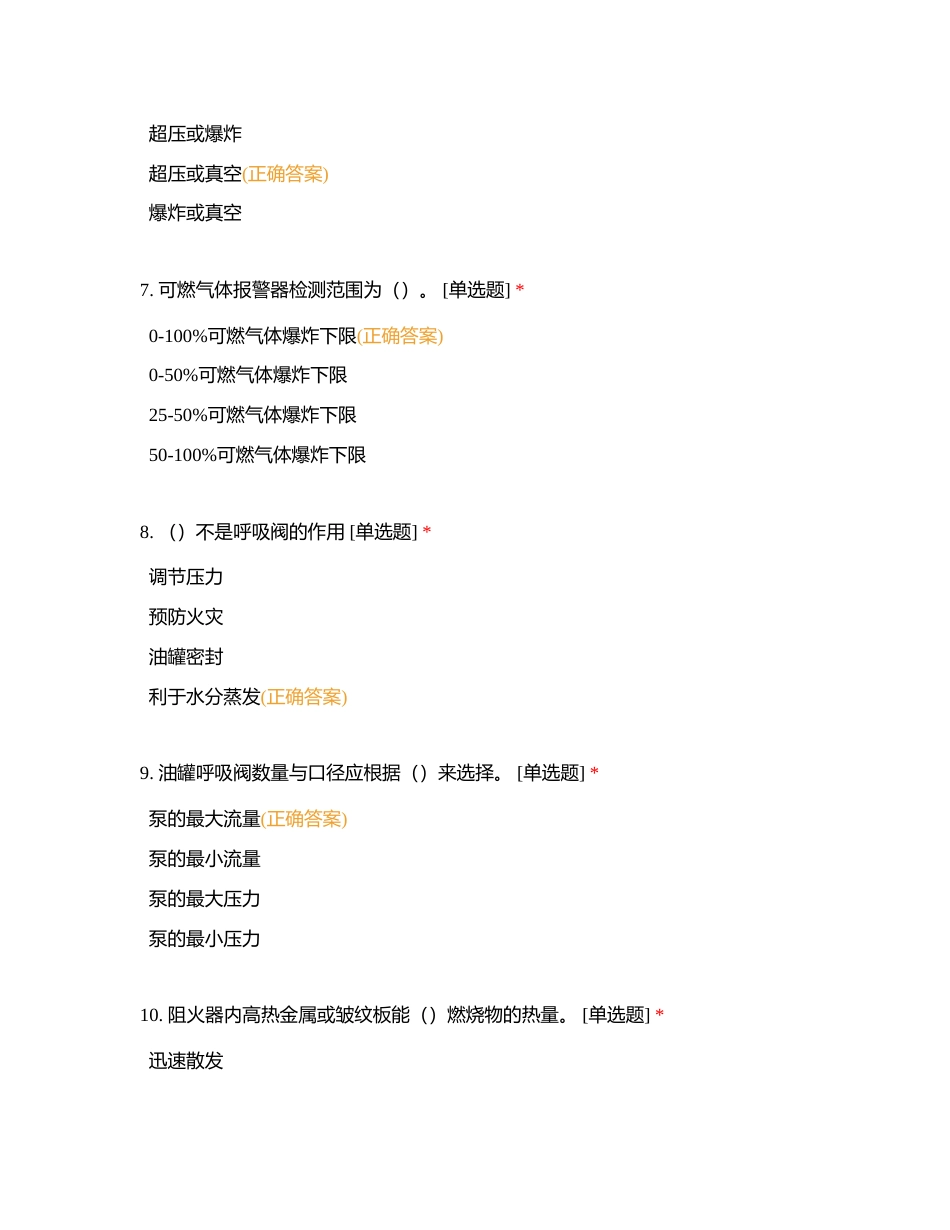 超压或爆炸

超压或真空(正确答案)

爆炸或真空

7. 可燃气体报警器检测范围为（）。 [单选题] *

0-100%可燃气体爆炸下限(正确答案)

0-50%可燃气体爆炸下限

25-50%可燃气体爆炸下限

50-100%可燃气体爆炸下限

8. （）不是呼吸阀的作用 [单选题] *

调节压力

预防火灾

油罐密封

利于水分蒸发(正确答案)

9. 油罐呼吸阀数量与口径应根据（）来选择。 [单选题] *

泵的最大流量(正确答案)

泵的最小流量

泵的最大压力

泵的最小压力

10. 阻火器内高热金属或皱纹板能（）燃烧物的热量。 [单选题] *

迅速散发